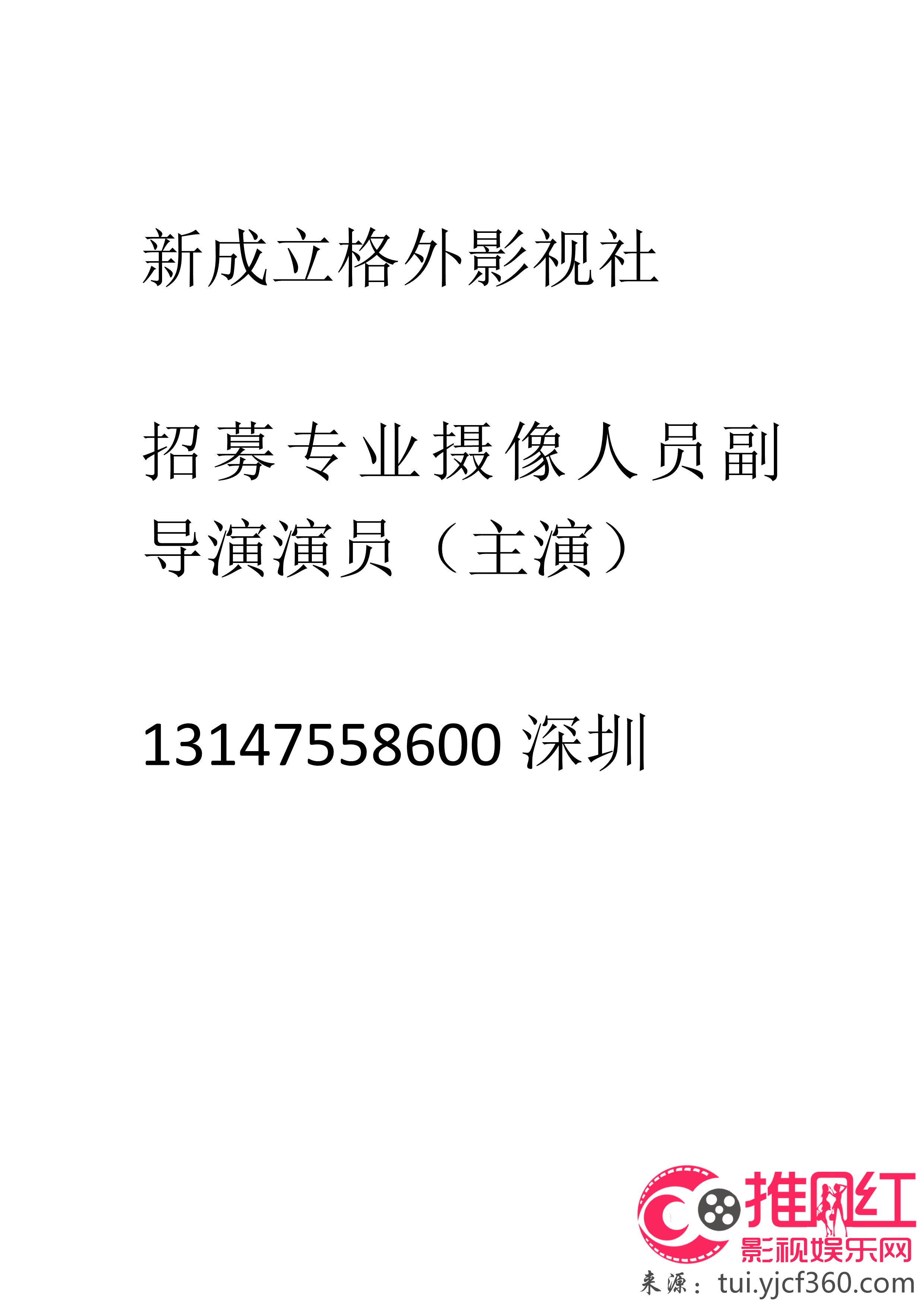 新成立格外影视社

招募专业摄像人员副导演演员（主演）

13147558600 深圳

推网红
影视娱乐网
来源：tui.yjcf360.com